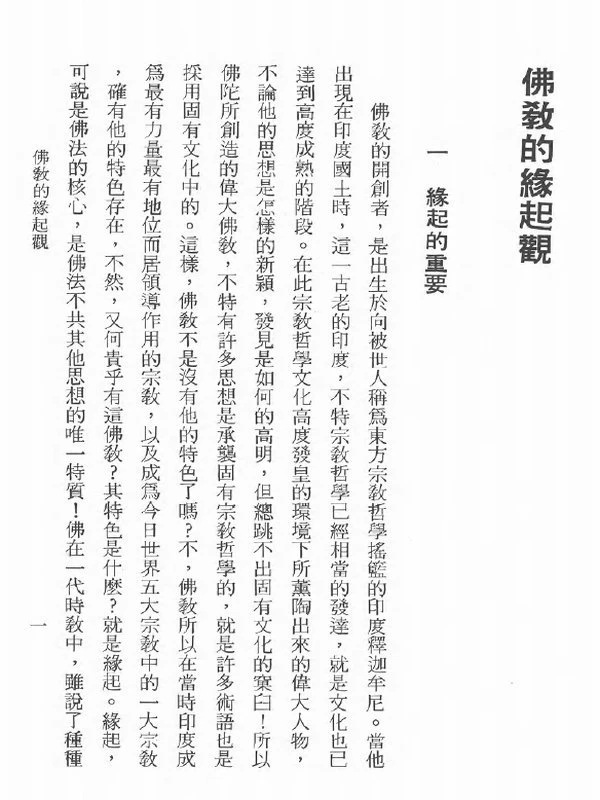 佛教的緣起觀

一　緣起的重要

佛教的開創者，是出生於向被世人稱爲東方宗教哲學搖籃的印度釋迦牟尼。當他出現在印度國土時，這一古老的印度，不特宗教哲學已經相當的發達，就是文化也已達到高度成熟的階段。在此宗教哲學文化高度發皇的環境下所薰陶出來的偉大人物，不論他的思想是怎樣的新穎，發見是如何的高明，但總跳不出固有文化的窠臼！所以佛陀所創造的偉大佛教，不特有許多思想是承襲固有宗教哲學的，就是許多術語也是採用固有文化中的。這樣，佛教不是沒有他的特色了嗎？不，佛教所以在當時印度成爲最有力量最有地位而居領導作用的宗教，以及成爲今日世界五大宗教中的一大宗教，確有他的特色存在，不然，又何貴乎有這佛教？其特色是什麼？就是緣起。緣起，可說是佛法的核心，是佛法不共其他思想的唯一特質！佛在一代時教中，雖說了種種

佛教的緣起觀　　一